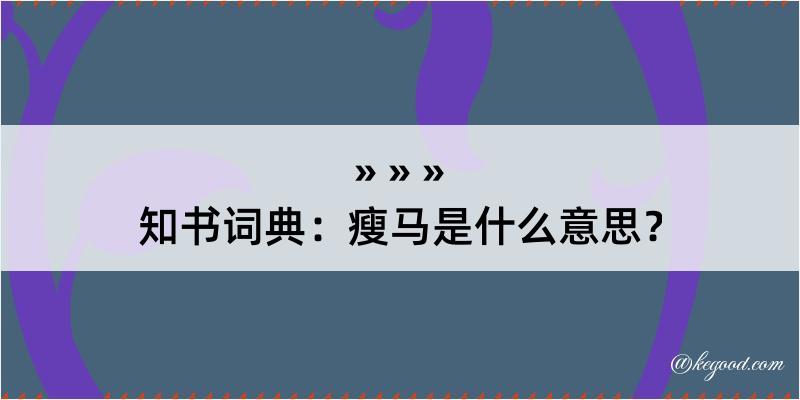 » » »
知书词典：瘦马是什么意思？

@kegood.com